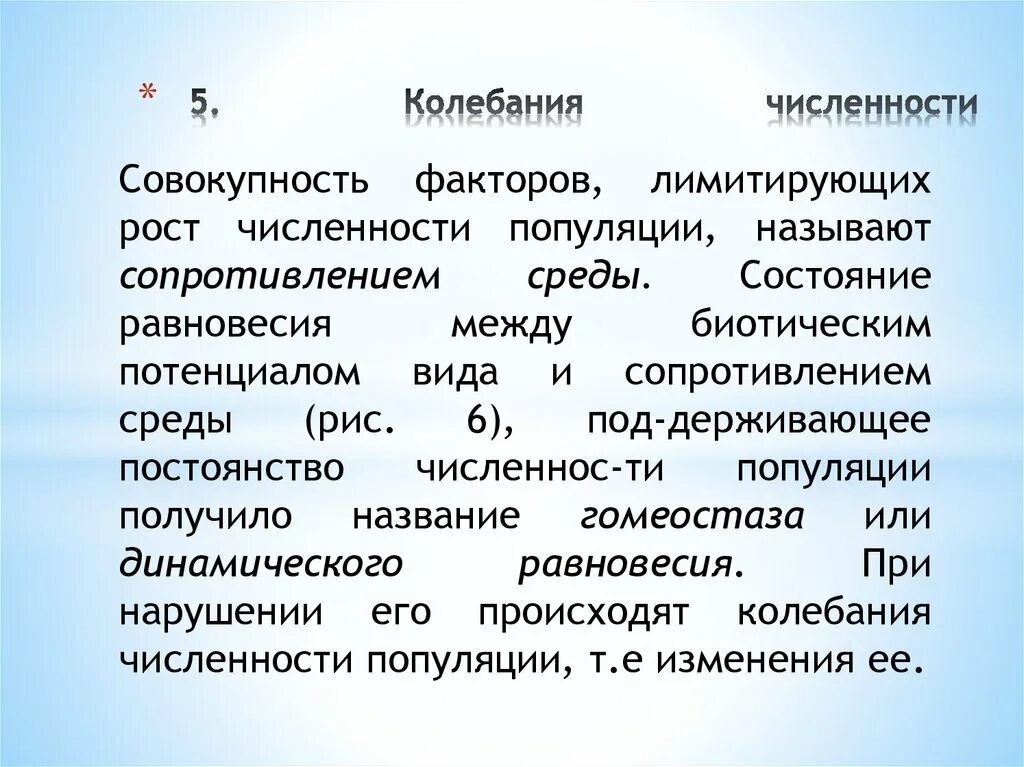 * 5. Колебания численности

Совокупность факторов, лимитирующих рост численности популяции, называют сопротивлением среды. Состояние равновесия между биотическим потенциалом вида и сопротивлением среды (рис. 6), под-держивающее постоянство численнос-ти популяции получило название гомеостаза или динамического равновесия. При нарушении его происходят колебания численности популяции, т.е изменения ее.